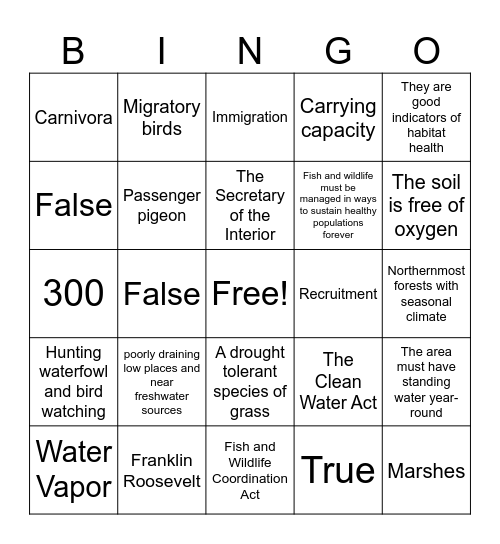 | B | I | N | G | O |
|---|---|---|---|---|
| Carnivora | Migratory birds | Immigration | Carrying capacity | They are good indicators of habitat health |
| False | Passenger pigeon | The Secretary of the Interior | Fish and wildlife must be managed in ways to sustain healthy populations forever | The soil is free of oxygen |
| 300 | False | Free! | Recruitment | Northernmost forests with seasonal climate |
| Hunting waterfowl and bird watching | poorly draining low places and near freshwater sources | A drought tolerant species of grass | The Clean Water Act | The area must have standing water year-round |
| Water Vapor | Franklin Roosevelt | Fish and Wildlife Coordination Act | True | Marshes |